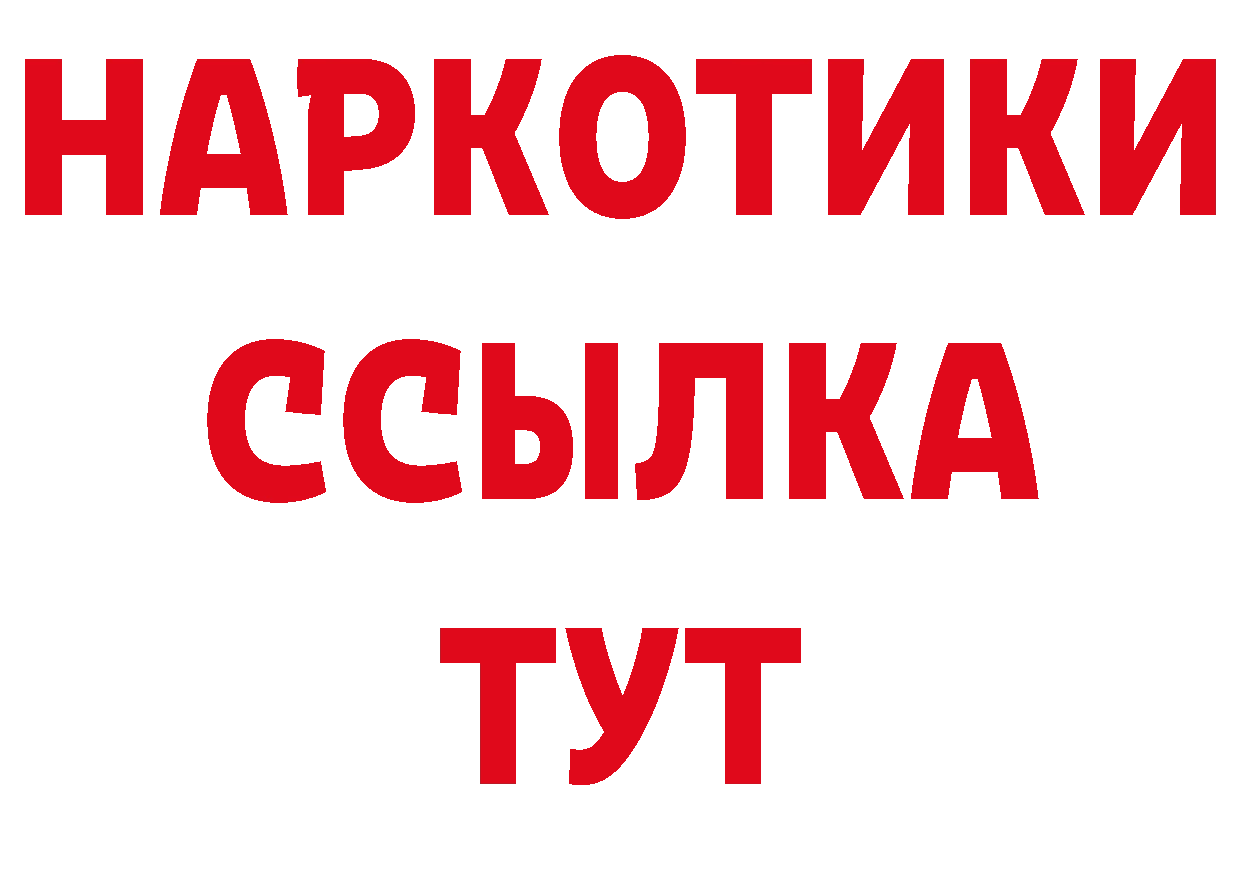 НАРКОТИКИ ССЫЛКА ТУТ